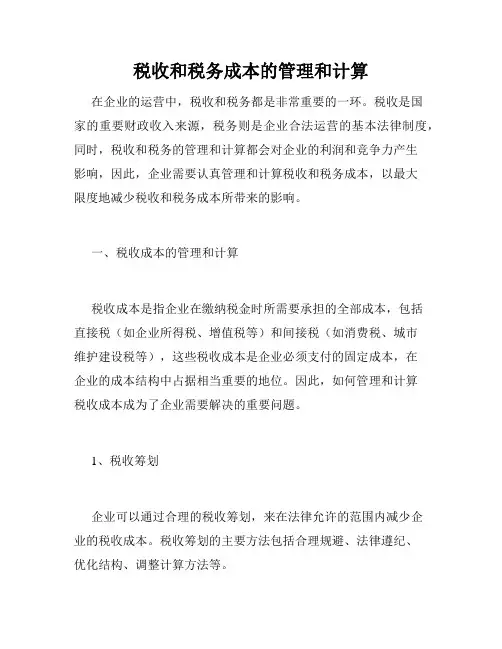 税收和税务成本的管理和计算

在企业的运营中，税收和税务都是非常重要的一环。税收是国家的重要财政收入来源，税务则是企业合法运营的基本法律制度，同时，税收和税务的管理和计算都会对企业的利润和竞争力产生影响，因此，企业需要认真管理和计算税收和税务成本，以最大限度地减少税收和税务成本所带来的影响。

一、税收成本的管理和计算

税收成本是指企业在缴纳税金时所需要承担的全部成本，包括直接税（如企业所得税、增值税等）和间接税（如消费税、城市维护建设税等），这些税收成本是企业必须支付的固定成本，在企业的成本结构中占据相当重要的地位。因此，如何管理和计算税收成本成为了企业需要解决的重要问题。

1、税收筹划

企业可以通过合理的税收筹划，来在法律允许的范围内减少企业的税收成本。税收筹划的主要方法包括合理规避、法律遵纪、优化结构、调整计算方法等。